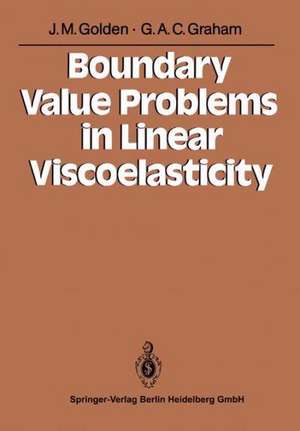 J. M. Golden · G. A. C. Graham

Boundary Value Problems in Linear Viscoelasticity

Springer-Verlag Berlin Heidelberg GmbH